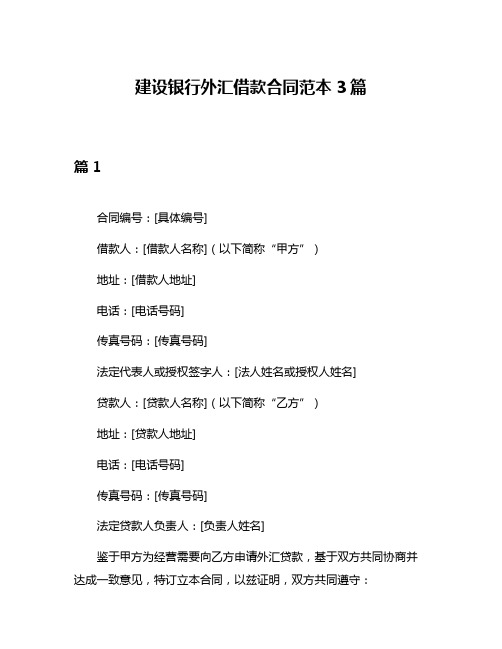 建设银行外汇借款合同范本 3 篇

篇 1

合同编号：[具体编号]

借款人：[借款人名称]（以下简称“甲方”）

地址：[借款人地址]

电话：[电话号码]

传真号码：[传真号码]

法定代表人或授权签字人：[法人姓名或授权人姓名]

贷款人：[贷款人名称]（以下简称“乙方”）

地址：[贷款人地址]

电话：[电话号码]

传真号码：[传真号码]

法定贷款人负责人：[负责人姓名]

鉴于甲方为经营需要向乙方申请外汇贷款，基于双方共同协商并达成一致意见，特订立本合同，以兹证明，双方共同遵守：